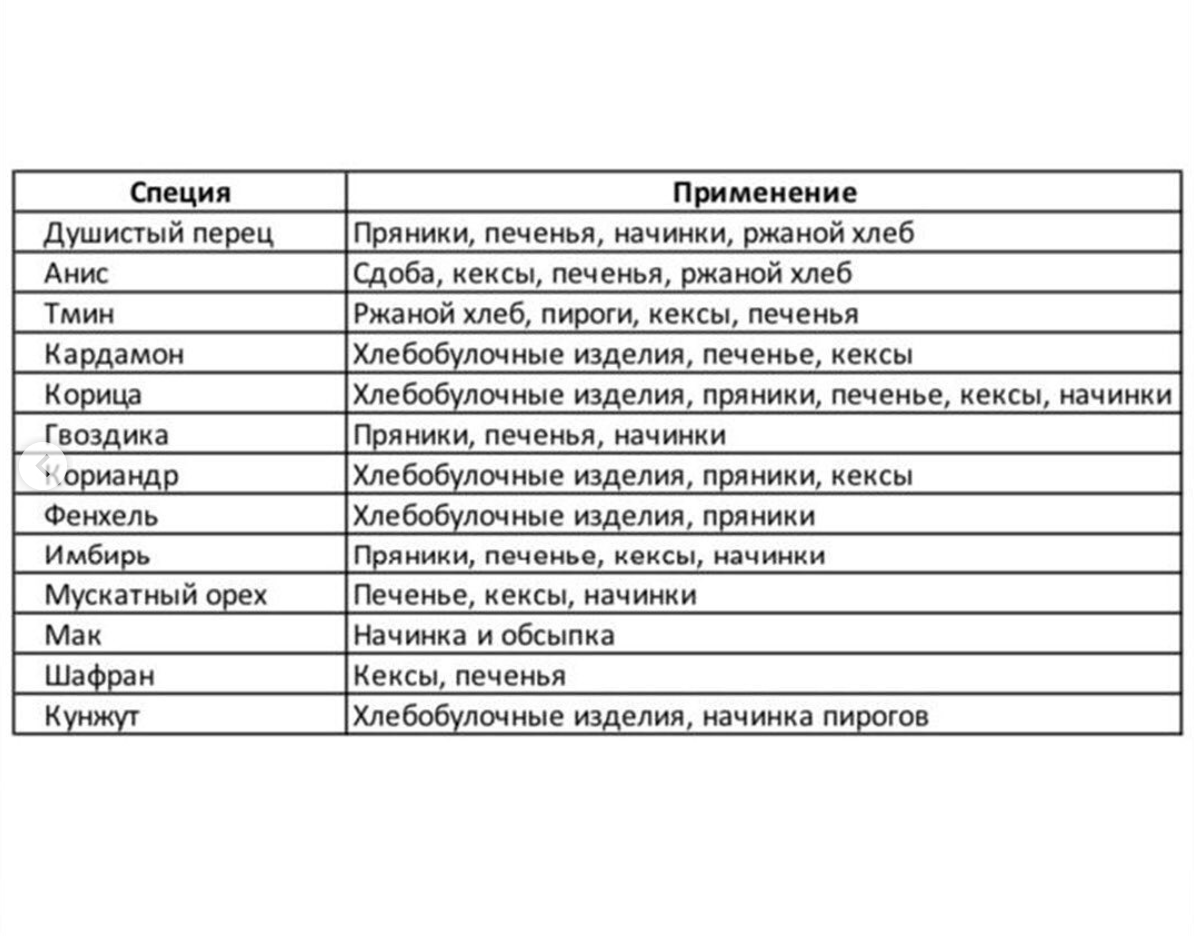 | Специя | Применение |
|---|---|
| Душистый перец | Пряники, печенья, начинки, ржаной хлеб |
| Анис | Сдоба, кексы, печенья, ржаной хлеб |
| Тмин | Ржаной хлеб, пироги, кексы, печенья |
| Кардамон | Хлебобулочные изделия, печенье, кексы |
| Корица | Хлебобулочные изделия, пряники, печенье, кексы, начинки |
| Гвоздика | Пряники, печенья, начинки |
| Кориандр | Хлебобулочные изделия, пряники, кексы |
| Фенхель | Хлебобулочные изделия, пряники |
| Имбирь | Пряники, печенье, кексы, начинки |
| Мускатный орех | Печенье, кексы, начинки |
| Мак | Начинка и обсыпка |
| Шафран | Кексы, печенья |
| Кунжут | Хлебобулочные изделия, начинка пирогов |